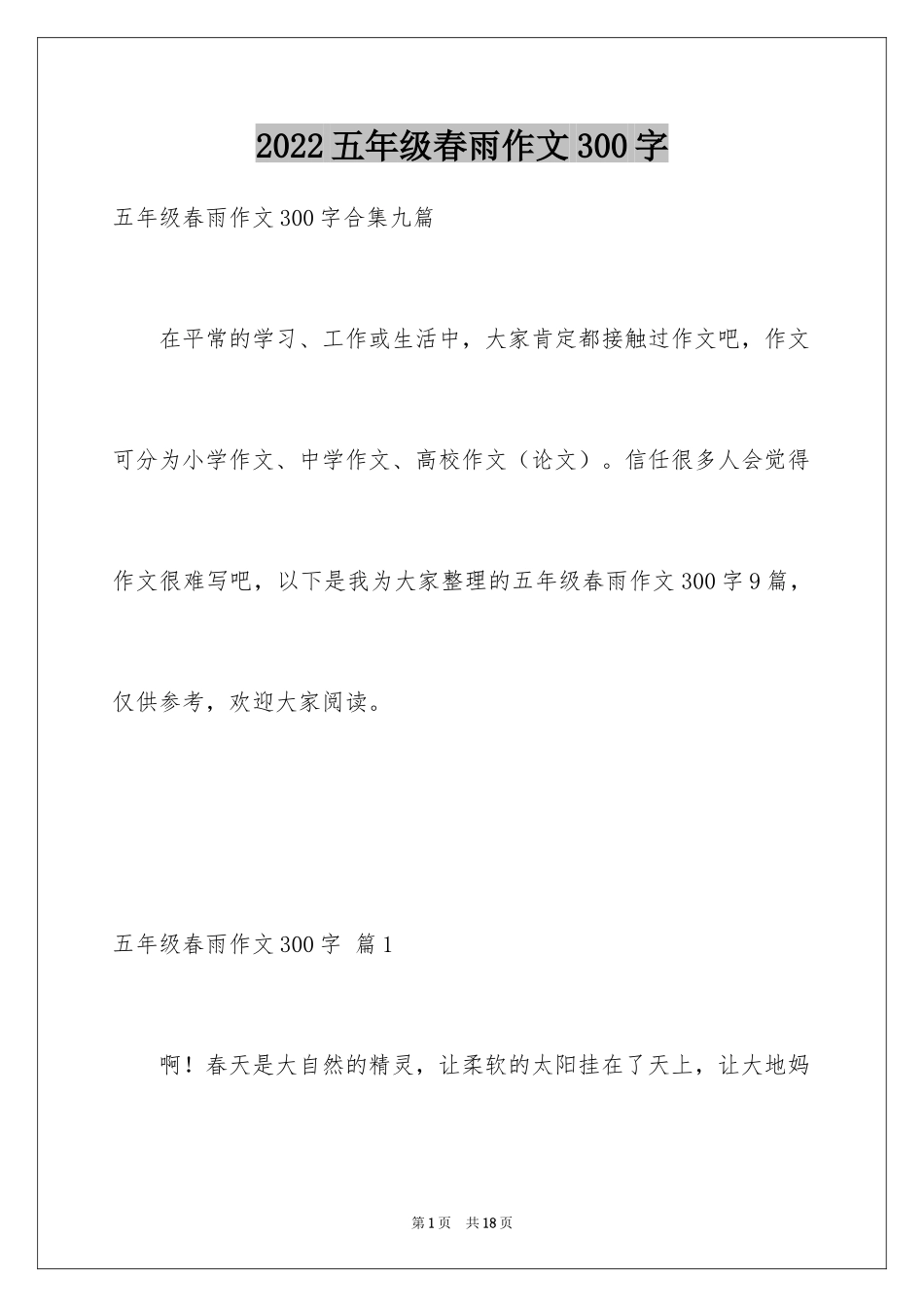 2022五年级春雨作文300字

五年级春雨作文300字合集九篇

在平常的学习、工作或生活中，大家肯定都接触过作文吧，作文可分为小学作文、中学作文、高校作文（论文）。信任很多人会觉得作文很难写吧，以下是我为大家整理的五年级春雨作文300字9篇，仅供参考，欢迎大家阅读。

五年级春雨作文300字 篇1

啊！春天是大自然的精灵，让柔软的太阳挂在了天上，让大地妈

第1页 共18页